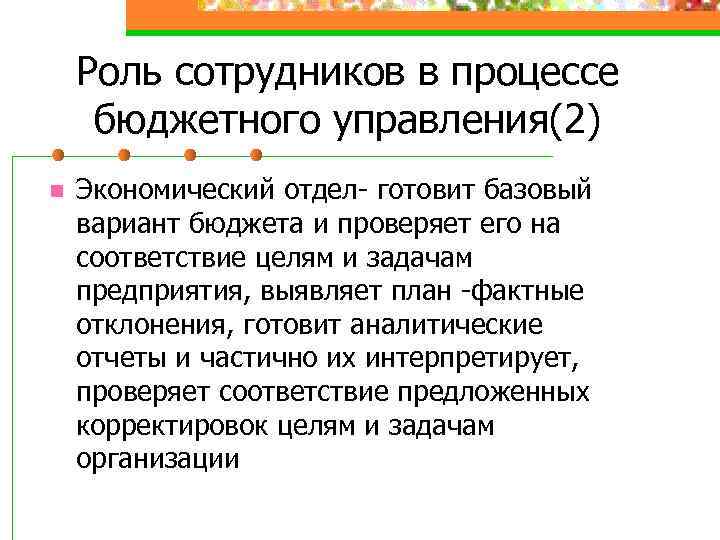 Роль сотрудников в процессе бюджетного управления(2)

Экономический отдел- готовит базовый вариант бюджета и проверяет его на соответствие целям и задачам предприятия, выявляет план -фактные отклонения, готовит аналитические отчеты и частично их интерпретирует, проверяет соответствие предложенных корректировок целям и задачам организации